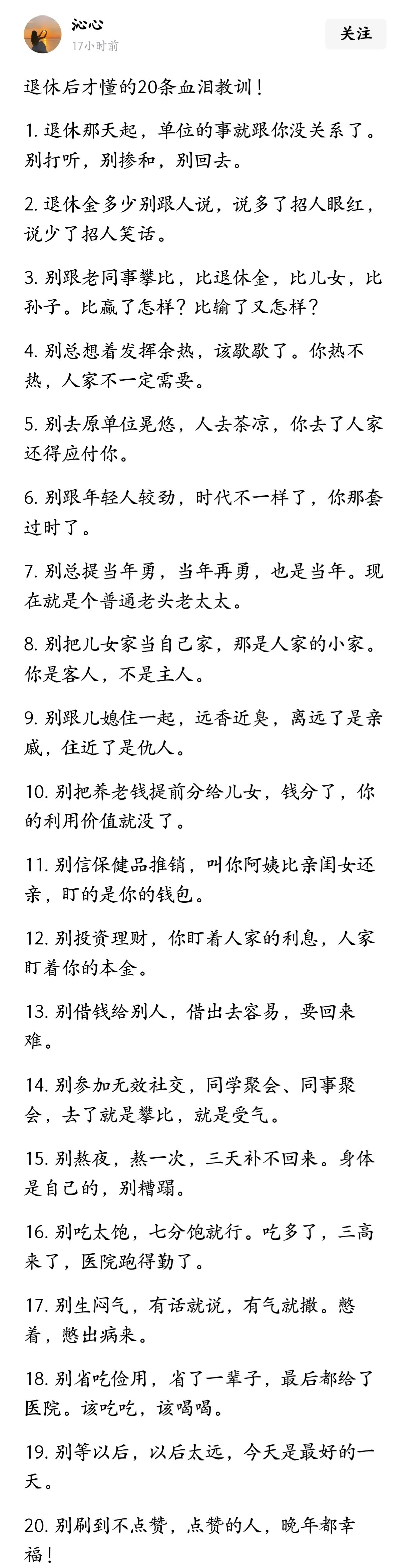 沁心
17小时前
关注

退休后才懂的20条血泪教训！

1. 退休那天起，单位的事就跟你没关系了。别打听，别掺和，别回去。

2. 退休金多少别跟人说，说多了招人眼红，说少了招人笑话。

3. 别跟老同事攀比，比退休金，比儿女，比孙子。比赢了怎样？比输了又怎样？

4. 别总想着发挥余热，该歇歇了。你热不热，人家不一定需要。

5. 别去原单位晃悠，人去茶凉，你去了人家还得应付你。

6. 别跟年轻人较劲，时代不一样了，你那套过时了。

7. 别总提当年勇，当年再勇，也是当年。现在就是个普通老头老太太。

8. 别把儿女家当自己家，那是人家的小家。你是客人，不是主人。

9. 别跟儿媳住一起，远香近臭，离远了是亲戚，住近了是仇人。

10. 别把养老钱提前分给儿女，钱分了，你的利用价值就没了。

11. 别信保健品推销，叫你阿姨比亲闺女还亲，盯的是你的钱包。

12. 别投资理财，你盯着人家的利息，人家盯着你的本金。

13. 别借钱给别人，借出去容易，要回来难。

14. 别参加无效社交，同学聚会、同事聚会，去了就是攀比，就是受气。

15. 别熬夜，熬一次，三天补不回来。身体是自己的，别糟蹋。

16. 别吃太饱，七分饱就行。吃多了，三高来了，医院跑得勤了。

17. 别生闷气，有话就说，有气就撒。憋着，憋出病来。

18. 别省吃俭用，省了一辈子，最后都给了医院。该吃吃，该喝喝。

19. 别等以后，以后太远，今天是最好的一天。

20. 别刷到不点赞，点赞的人，晚年都幸福！